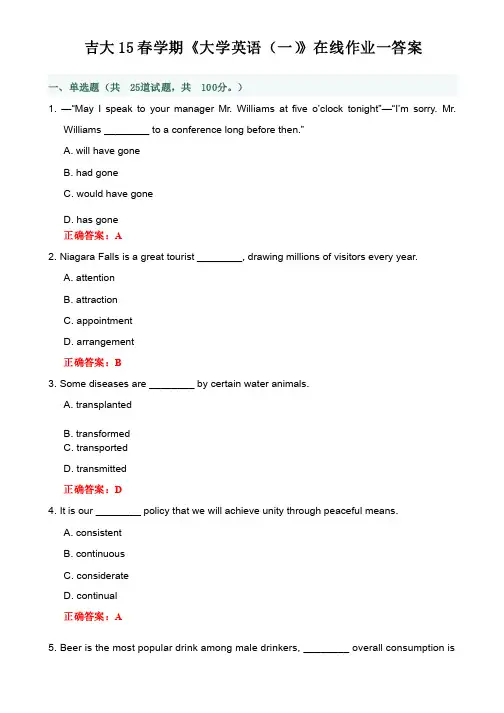 吉大15春学期《大学英语（一）》在线作业一答案

一、单选题（共 25道试题，共 100分。）

1. —"May I speak to your manager Mr. Williams at five o'clock tonight"—"I'm sorry. Mr. Williams ________ to a conference long before then."

A. will have gone

B. had gone

C. would have gone

D. has gone

正确答案：A

2. Niagara Falls is a great tourist ________, drawing millions of visitors every year.

A. attention

B. attraction

C. appointment

D. arrangement

正确答案：B

3. Some diseases are ________ by certain water animals.

A. transplanted

B. transformed

C. transported

D. transmitted

正确答案：D

4. It is our ________ policy that we will achieve unity through peaceful means.

A. consistent

B. continuous

C. considerate

D. continual

正确答案：A

5. Beer is the most popular drink among male drinkers, ________ overall consumption is